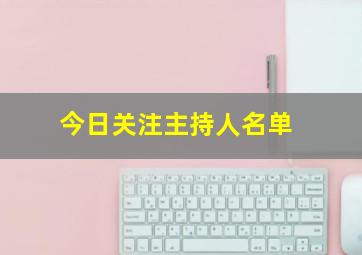 今日关注主持人名单